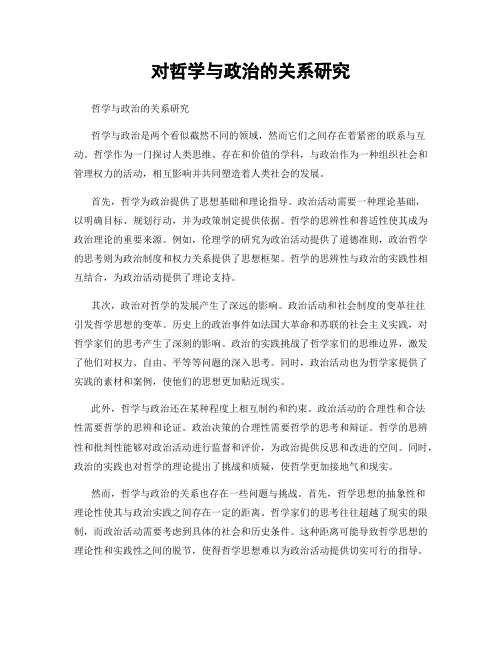 对哲学与政治的关系研究

哲学与政治的关系研究

哲学与政治是两个看似截然不同的领域，然而它们之间存在着紧密的联系与互动。哲学作为一门探讨人类思维、存在和价值的学科，与政治作为一种组织社会和管理权力的活动，相互影响并共同塑造着人类社会的发展。

首先，哲学为政治提供了思想基础和理论指导。政治活动需要一种理论基础，以明确目标、规划行动，并为政策制定提供依据。哲学的思辨性和普适性使其成为政治理论的重要来源。例如，伦理学的研究为政治活动提供了道德准则，政治哲学的思考则为政治制度和权力关系提供了思想框架。哲学的思辨性与政治的实践性相互结合，为政治活动提供了理论支持。

其次，政治对哲学的发展产生了深远的影响。政治活动和社会制度的变革往往引发哲学思想的变革。历史上的政治事件如法国大革命和苏联的社会主义实践，对哲学家们的思考产生了深刻的影响。政治的实践挑战了哲学家们的思维边界，激发了他们对权力、自由、平等等问题的深入思考。同时，政治活动也为哲学家提供了实践的素材和案例，使他们的思想更加贴近现实。

此外，哲学与政治还在某种程度上相互制约和约束。政治活动的合理性和合法性需要哲学的思辨和论证。政治决策的合理性需要哲学的思考和辩证。哲学的思辨性和批判性能够对政治活动进行监督和评价，为政治提供反思和改进的空间。同时，政治的实践也对哲学的理论提出了挑战和质疑，使哲学更加接地气和现实。

然而，哲学与政治的关系也存在一些问题与挑战。首先，哲学思想的抽象性和理论性使其与政治实践之间存在一定的距离。哲学家们的思考往往超越了现实的限制，而政治活动需要考虑到具体的社会和历史条件。这种距离可能导致哲学思想的理论性和实践性之间的脱节，使得哲学思想难以为政治活动提供切实可行的指导。